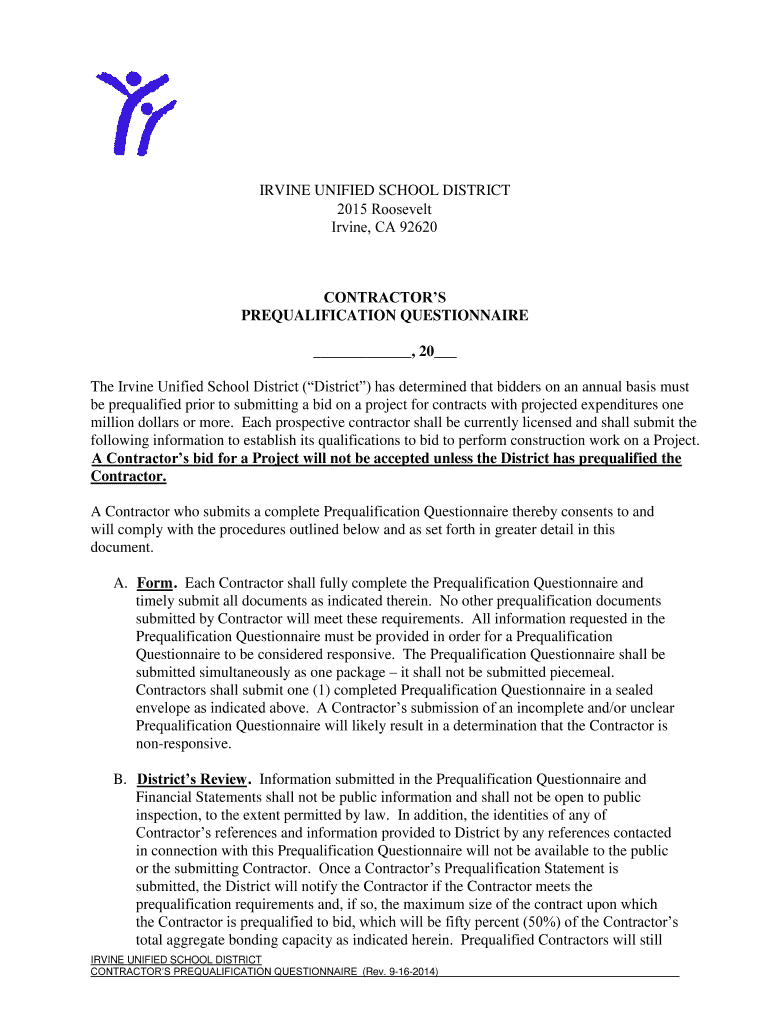 IRVINE UNIFIED SCHOOL DISTRICT
2015 Roosevelt
Irvine, CA 92620

CONTRACTOR'S
PREQUALIFICATION QUESTIONNAIRE

____________, 20___

The Irvine Unified School District ("District") has determined that bidders on an annual basis must be prequalified prior to submitting a bid on a project for contracts with projected expenditures one million dollars or more. Each prospective contractor shall be currently licensed and shall submit the following information to establish its qualifications to bid to perform construction work on a Project. A Contractor's bid for a Project will not be accepted unless the District has prequalified the Contractor.

A Contractor who submits a complete Prequalification Questionnaire thereby consents to and will comply with the procedures outlined below and as set forth in greater detail in this document.

A. Form. Each Contractor shall fully complete the Prequalification Questionnaire and timely submit all documents as indicated therein. No other prequalification documents submitted by Contractor will meet these requirements. All information requested in the Prequalification Questionnaire must be provided in order for a Prequalification Questionnaire to be considered responsive. The Prequalification Questionnaire shall be submitted simultaneously as one package – it shall not be submitted piecemeal. Contractors shall submit one (1) completed Prequalification Questionnaire in a sealed envelope as indicated above. A Contractor's submission of an incomplete and/or unclear Prequalification Questionnaire will likely result in a determination that the Contractor is non-responsive.

B. District's Review. Information submitted in the Prequalification Questionnaire and Financial Statements shall not be public information and shall not be open to public inspection, to the extent permitted by law. In addition, the identities of any of Contractor's references and information provided to District by any references contacted in connection with this Prequalification Questionnaire will not be available to the public or the submitting Contractor. Once a Contractor's Prequalification Statement is submitted, the District will notify the Contractor if the Contractor meets the prequalification requirements and, if so, the maximum size of the contract upon which the Contractor is prequalified to bid, which will be fifty percent (50%) of the Contractor's total aggregate bonding capacity as indicated herein. Prequalified Contractors will still

IRVINE UNIFIED SCHOOL DISTRICT
CONTRACTOR'S PREQUALIFICATION QUESTIONNAIRE (Rev. 9-16-2014)